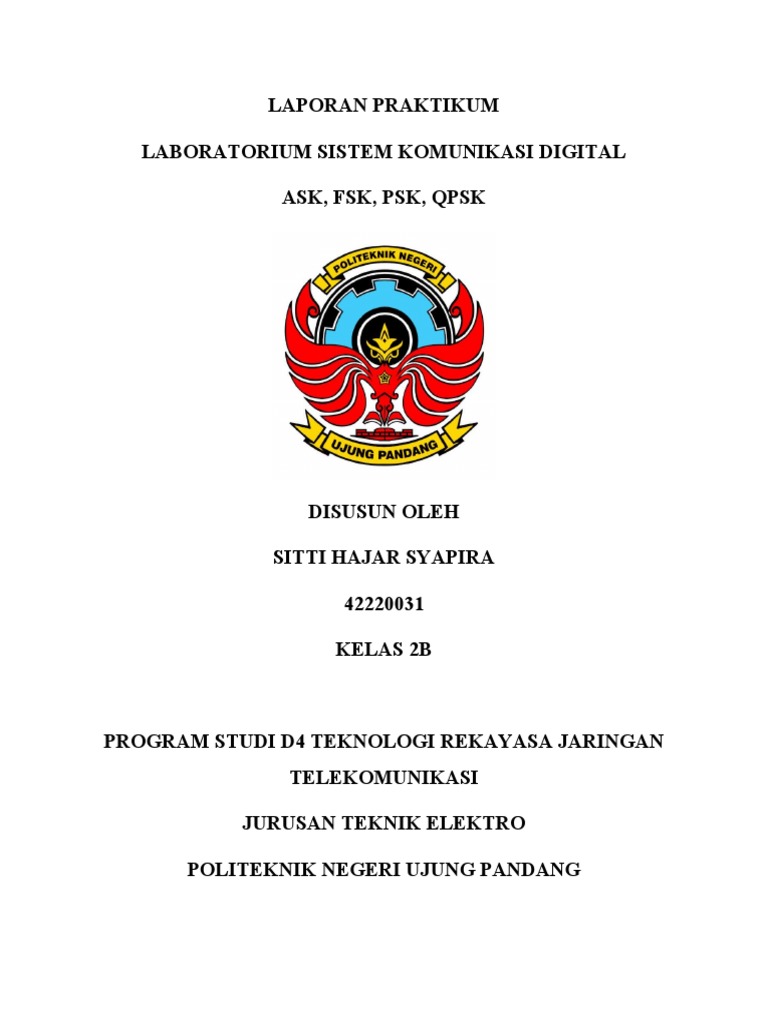 LAPORAN PRAKTIKUM

LABORATORIUM SISTEM KOMUNIKASI DIGITAL

ASK, FSK, PSK, QPSK

POLITEKNIK NEGERI

UJUNG PANDANG

DISUSUN OLEH

SITTI HAJAR SYAPIRA

42220031

KELAS 2B

PROGRAM STUDI D4 TEKNOLOGI REKAYASA JARINGAN TELEKOMUNIKASI

JURUSAN TEKNIK ELEKTRO

POLITEKNIK NEGERI UJUNG PANDANG